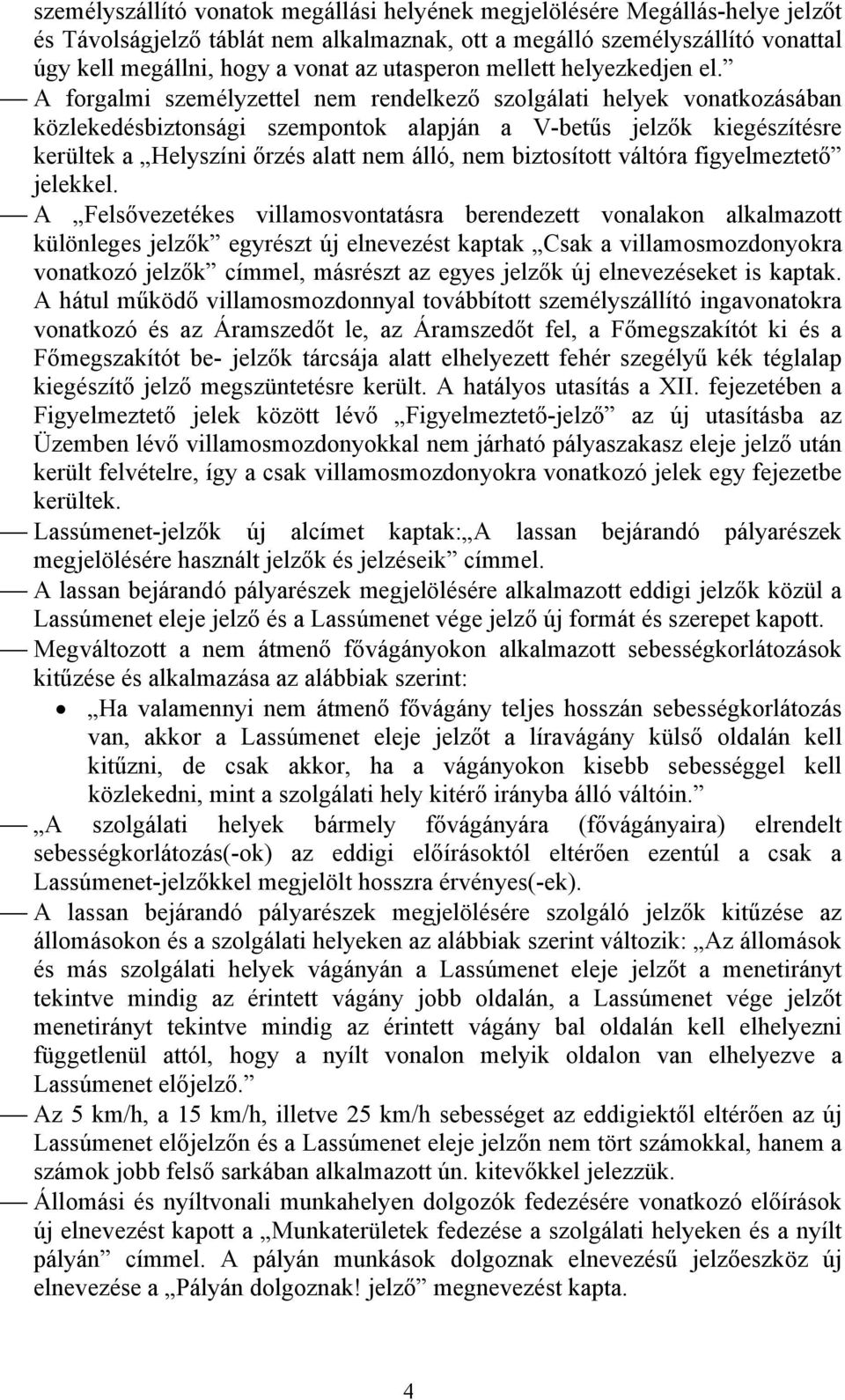 személyszállító vonatok megállási helyének megjelölésére Megállás-helye jelzőt és Távolságjelző táblát nem alkalmaznak, ott a megálló személyszállító vonattal úgy kell megállni, hogy a vonat az utasperon mellett helyezkedjen el.”

— A forgalmi személyzettel nem rendelkező szolgálati helyek vonatkozásában közlekedésbiztonsági szempontok alapján a V-betűs jelzők kiegészítésre kerültek a „Helyszíni őrzés alatt nem álló, nem biztosított váltóra figyelmeztető” jelekkel.

— A „Felsővezetékes villamosvontatásra berendezett vonalakon alkalmazott különleges jelzők” egyrészt új elnevezést kaptak „Csak a villamosmozdonyokra vonatkozó jelzők” címmel, másrészt az egyes jelzők új elnevezéseket is kaptak. A hátul működő villamosmozdonnyal továbbított személyszállító ingavonatokra vonatkozó és az Áramszedőt le, az Áramszedőt fel, a Főmegszakítót ki és a Főmegszakítót be- jelzők tárcsája alatt elhelyezett fehér szegélyű kék téglalap kiegészítő jelző megszüntetésre került. A hatályos utasítás a XII. fejezetében a Figyelmeztető jelek között lévő „Figyelmeztető-jelző” az új utasításba az Üzemben lévő villamosmozdonyokkal nem járható pályaszakasz eleje jelző után került felvételre, így a csak villamosmozdonyokra vonatkozó jelek egy fejezetbe kerültek.

— Lassúmenet-jelzők új alcímet kaptak:„A lassan bejárandó pályarészek megjelölésére használt jelzők és jelzéseik” címmel.

— A lassan bejárandó pályarészek megjelölésére alkalmazott eddigi jelzők közül a Lassúmenet eleje jelző és a Lassúmenet vége jelző új formát és szerepet kapott.

— Megváltozott a nem átmenő fővágányokon alkalmazott sebességkorlátozások kitűzése és alkalmazása az alábbiak szerint:

• „Ha valamennyi nem átmenő fővágány teljes hosszán sebességkorlátozás van, akkor a Lassúmenet eleje jelzőt a líravágány külső oldalán kell kitűzni, de csak akkor, ha a vágányokon kisebb sebességgel kell közlekedni, mint a szolgálati hely kitérő irányba álló váltóin.”

— „A szolgálati helyek bármely fővágányára (fővágányaira) elrendelt sebességkorlátozás(-ok) az eddigi előírásoktól eltérően ezentúl a csak a Lassúmenet-jelzőkkel megjelölt hosszra érvényes(-ek).

— A lassan bejárandó pályarészek megjelölésére szolgáló jelzők kitűzése az állomásokon és a szolgálati helyeken az alábbiak szerint változik: „Az állomások és más szolgálati helyek vágányán a Lassúmenet eleje jelzőt a menetirányt tekintve mindig az érintett vágány jobb oldalán, a Lassúmenet vége jelzőt menetirányt tekintve mindig az érintett vágány bal oldalán kell elhelyezni függetlenül attól, hogy a nyílt vonalon melyik oldalon van elhelyezve a Lassúmenet előjelző.”

— Az 5 km/h, a 15 km/h, illetve 25 km/h sebességet az eddigiektől eltérően az új Lassúmenet előjelzőn és a Lassúmenet eleje jelzőn nem tört számokkal, hanem a számok jobb felső sarkában alkalmazott ún. kitevőkkel jelezzük.

— Állomási és nyíltvonali munkahelyen dolgozók fedezésére vonatkozó előírások új elnevezést kapott a „Munkaterületek fedezése a szolgálati helyeken és a nyílt pályán” címmel. A pályán munkások dolgoznak elnevezésű jelzőeszköz új elnevezése a „Pályán dolgoznak! jelző” megnevezést kapta.

4